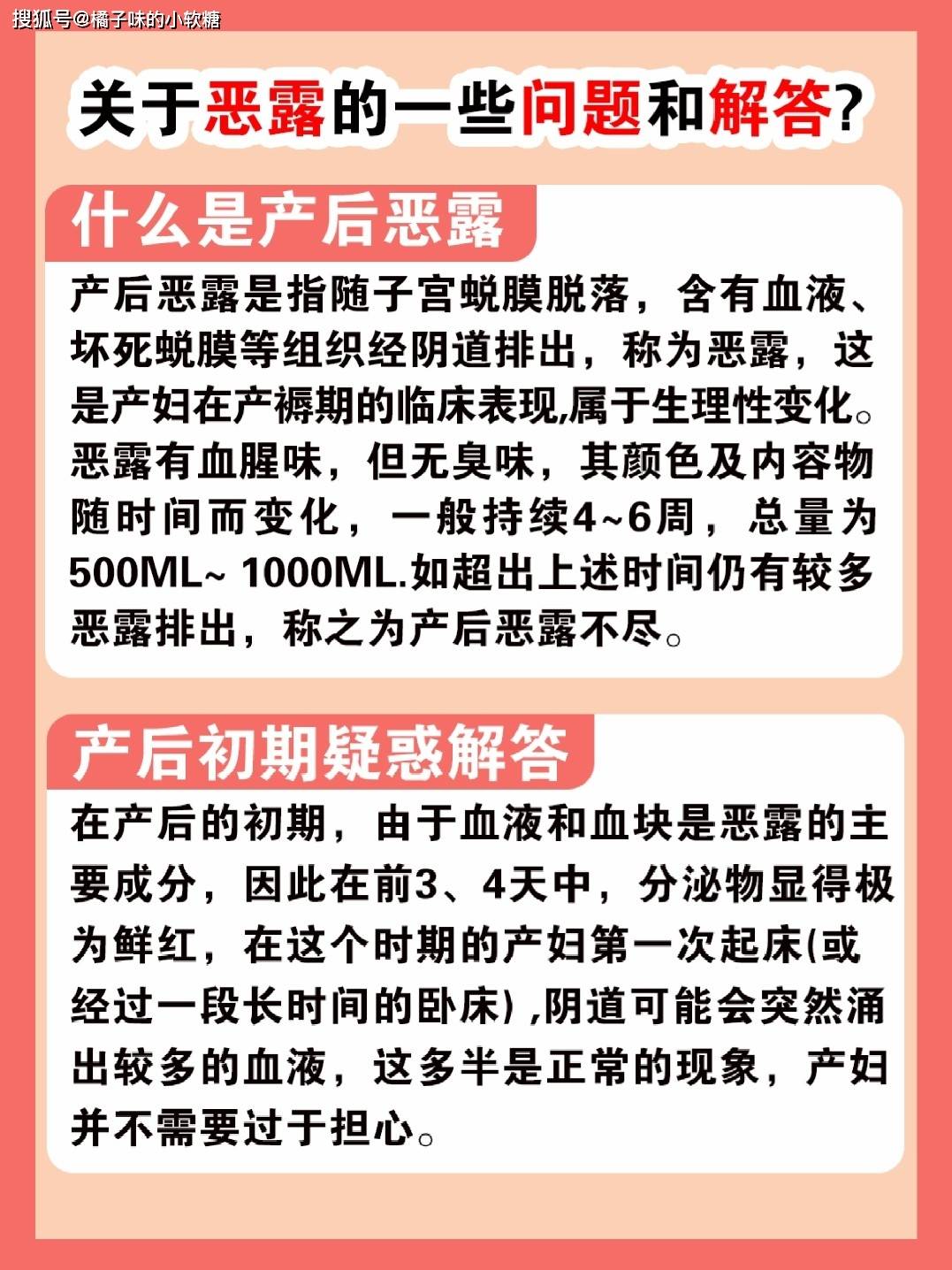 搜狐号@橘子味的小软糖

关于恶露的一些问题和解答?

什么是产后恶露

产后恶露是指随子宫蜕膜脱落，含有血液、坏死蜕膜等组织经阴道排出，称为恶露，这是产妇在产褥期的临床表现,属于生理性变化。恶露有血腥味，但无臭味，其颜色及内容物随时间而变化，一般持续4~6周，总量为500ML~ 1000ML.如超出上述时间仍有较多恶露排出，称之为产后恶露不尽。

产后初期疑惑解答

在产后的初期，由于血液和血块是恶露的主要成分，因此在前3、4天中，分泌物显得极为鲜红，在这个时期的产妇第一次起床(或经过一段长时间的卧床) ,阴道可能会突然涌出较多的血液，这多半是正常的现象，产妇并不需要过于担心。